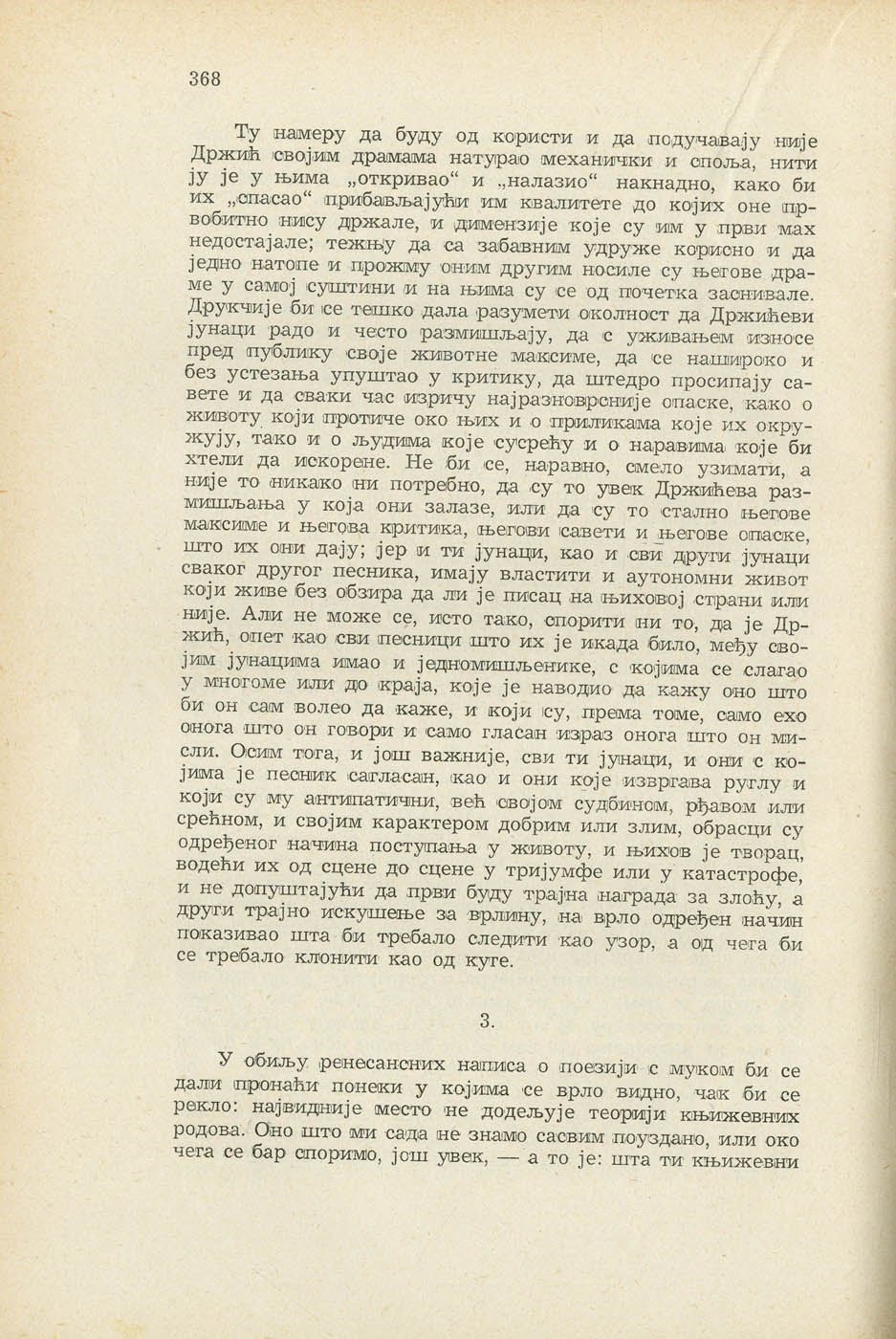 368

Ту намеру да буду од користи и да подучавају није Држић својим драмама натурао механички и споља, нити ју је у њима „откривао“ и „налазио“ накнадно, како би их „спасао“ прибављајући им квалитете до којих оне првобитно нису држале, и димензије које су им у први мах недостајале; тежњу да са забавним удруже корисно и да једно натопе и прожму оним другим носиле су његове драме у самој суштини и на њима су се од почетка заснивале. Друкчије би се тешко дала разумети околност да Држићеви јунаци радо и често размишљају, да с уживањем износе пред публику своје животне максиме, да се нашироко и без устезања упуштао у критику, да штедро просипају савете и да сваки час изричу најразноврсније опаске, како о животу који протиче око њих и о приликама које их окружују, тако и о људима које сусрећу и о наравима које би хтели да искорене. Не би се, наравно, смело узимати, а није то никако ни потребно, да су то увек Држићева размишљања у која они залазе, или да су то стално његове максиме и његова критика, његови савети и његове опаске, што их они дају; јер и ти јунаци, као и сви други јунаци сваког другог песника, имају властити и аутономни живот који живе без обзира да ли је писац на њиховој страни или није. Али не може се, исто тако, спорити ни то, да је Држић, опет као сви песници што их је икада било, међу својим јунацима имао и једномишљенике, с којима се слагао у многоме или до краја, које је наводио да кажу оно што би он сам волео да каже, и који су, према томе, само ехо онога што он говори и само гласан израз онога што он мисли. Осим тога, и још важније, сви ти јунаци, и они с којима је песник сагласан, као и они које извргава руглу и који су му антипатични, већ својом судбином, рђавом или срећном, и својим карактером добрим или злим, обрасци су одређеног начина поступања у животу, и њихов је творац, водећи их од сцене до сцене у тријумфе или у катастрофе, и не допуштајући да први буду трајна награда за злоћу, а други трајно искушење за врлину, на врло одређен начин показивао шта би требало следити као узор, а од чега би се требало клонити као од куге.

3.

У обиљу ренесансних написа о поезији с муком би се дали пронаћи понеки у којима се врло видно, чак би се рекло: највидније место не додељује теорији књижевних родова. Оно што ми сада не знамо сасвим поуздано, или око чега се бар споримо, још увек, — а то је: шта ти књижевни